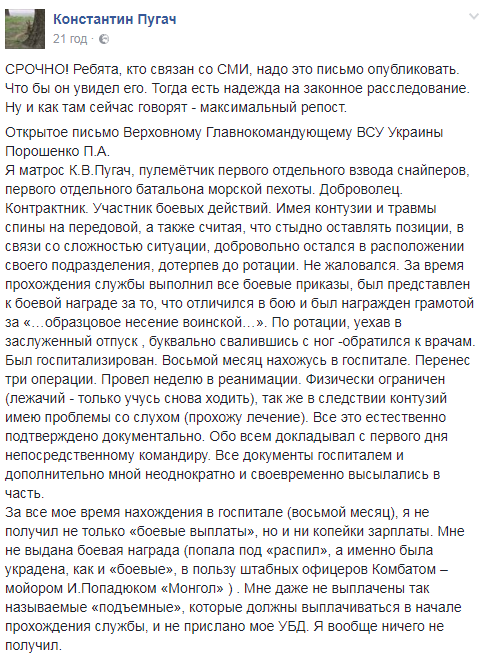 Константин Пугач
21 год ·

СРОЧНО! Ребята, кто связан со СМИ, надо это письмо опубликовать. Что бы он увидел его. Тогда есть надежда на законное расследование. Ну и как там сейчас говорят - максимальный репост.

Открытое письмо Верховному Главнокомандующему ВСУ Украины Порошенко П.А.
Я матрос К.В.Пугач, пулемётчик первого отдельного взвода снайперов, первого отдельного батальона морской пехоты. Доброволец. Контрактник. Участник боевых действий. Имея контузии и травмы спины на передовой, а также считая, что стыдно оставлять позиции, в связи со сложностью ситуации, добровольно остался в расположении своего подразделения, дотерпев до ротации. Не жаловался. За время прохождения службы выполнил все боевые приказы, был представлен к боевой награде за то, что отличился в бою и был награжден грамотой за «...образцовое несение воинской...». По ротации, уехав в заслуженный отпуск , буквально свалившись с ног -обратился к врачам. Был госпитализирован. Восьмой месяц нахожусь в госпитале. Перенес три операции. Провел неделю в реанимации. Физически ограничен (лежачий - только учусь снова ходить), так же в следствии контузий имею проблемы со слухом (прохожу лечение). Все это естественно подтверждено документально. Обо всем докладывал с первого дня непосредственному командиру. Все документы госпиталем и дополнительно мной неоднократно и своевременно высылались в часть.
За все мое время нахождения в госпитале (восьмой месяц), я не получил не только «боевые выплаты», но и ни копейки зарплаты. Мне не выдана боевая награда (попала под «распил», а именно была украдена, как и «боевые», в пользу штабных офицеров Комбатом – мойором И.Попадюком «Монгол» ) . Мне даже не выплачены так называемые «подъемные», которые должны выплачиваться в начале прохождения службы, и не прислано мое УБД. Я вообще ничего не получил.